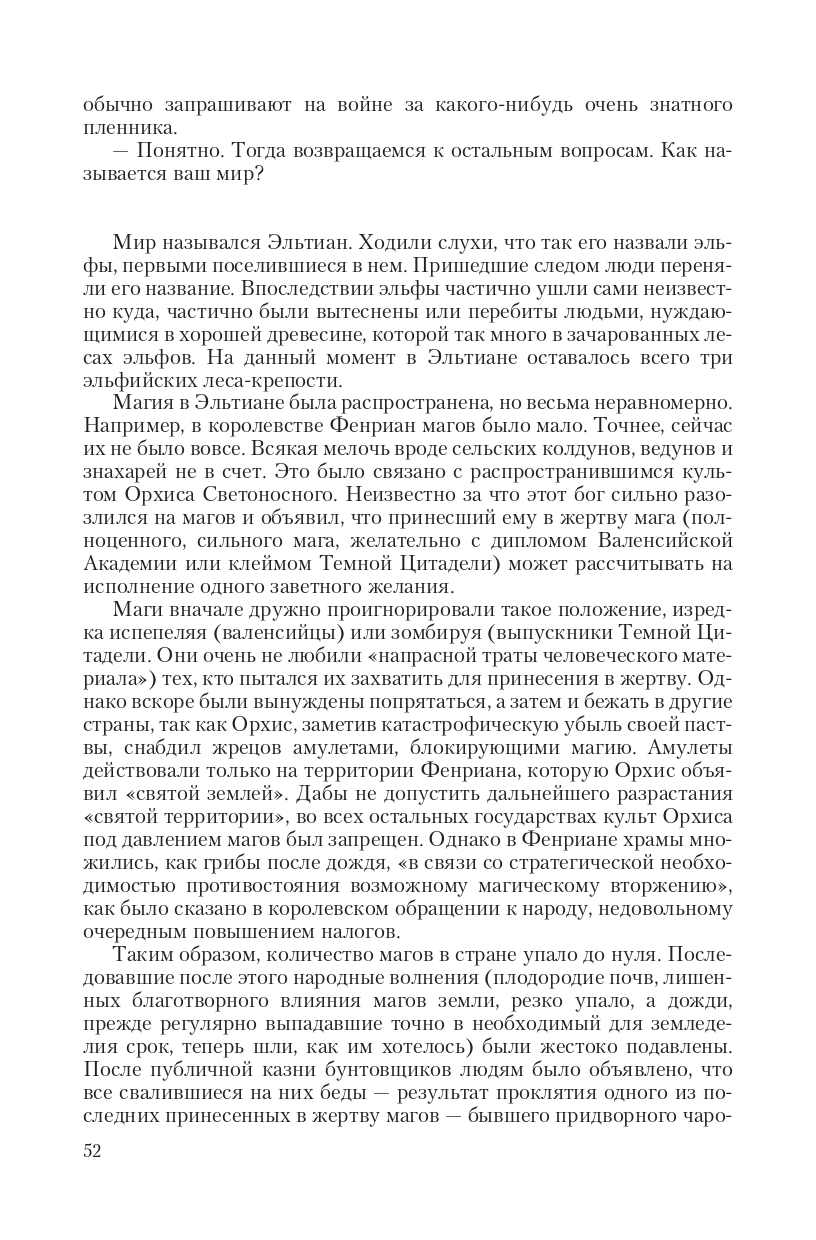 обычно запрашивают на войне за какого-нибудь очень знатного пленника.

— Понятно. Тогда возвращаемся к остальным вопросам. Как называется ваш мир?

Мир назывался Эльтиан. Ходили слухи, что так его назвали эльфы, первыми поселившиеся в нем. Пришедшие следом люди переняли его название. Впоследствии эльфы частично ушли сами неизвестно куда, частично были вытеснены или перебиты людьми, нуждающимися в хорошей древесине, которой так много в зачарованных лесах эльфов. На данный момент в Эльтиане оставалось всего три эльфийских леса-крепости.

Магия в Эльтиане была распространена, но весьма неравномерно. Например, в королевстве Фенриан магов было мало. Точнее, сейчас их не было вовсе. Всякая мелочь вроде сельских колдунов, ведунов и знахарей не в счет. Это было связано с распространившимся культом Орхиса Светоносного. Неизвестно за что этот бог сильно разозлился на магов и объявил, что принесший ему в жертву мага (полноценного, сильного мага, желательно с дипломом Валенсийской Академии или клеймом Темной Цитадели) может рассчитывать на исполнение одного заветного желания.

Маги вначале дружно проигнорировали такое положение, изредка испепеляя (валенсийцы) или зомбируя (выпускники Темной Цитадели. Они очень не любили «напрасной траты человеческого материала») тех, кто пытался их захватить для принесения в жертву. Однако вскоре были вынуждены попрятаться, а затем и бежать в другие страны, так как Орхис, заметив катастрофическую убыль своей паствы, снабдил жрецов амулетами, блокирующими магию. Амулеты действовали только на территории Фенриана, которую Орхис объявил «святой землей». Дабы не допустить дальнейшего разрастания «святой территории», во всех остальных государствах культ Орхиса под давлением магов был запрещен. Однако в Фенриане храмы множились, как грибы после дождя, «в связи со стратегической необходимостью противостояния возможному магическому вторжению», как было сказано в королевском обращении к народу, недовольному очередным повышением налогов.

Таким образом, количество магов в стране упало до нуля. Последовавшие после этого народные волнения (плодородие почв, лишенных благотворного влияния магов земли, резко упало, а дожди, прежде регулярно выпадавшие точно в необходимый для земледелия срок, теперь шли, как им хотелось) были жестоко подавлены. После публичной казни бунтовщиков людям было объявлено, что все свалившиеся на них беды — результат проклятия одного из последних принесенных в жертву магов — бывшего придворного чаро-

52